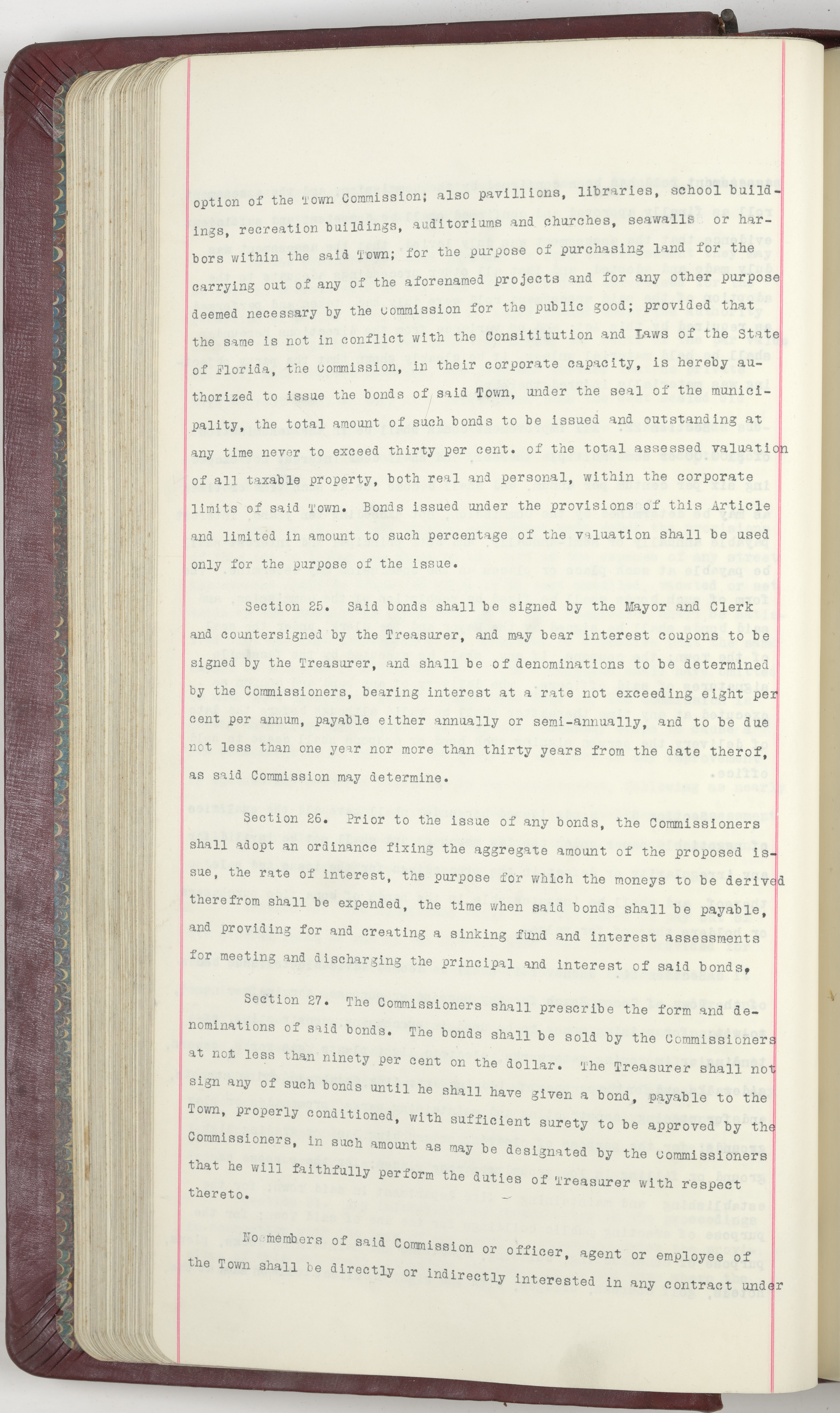 option of the Town Commission; also pavillions, libraries, school buildings, recreation buildings, auditoriums and churches, seawalls or harbors within the said Town; for the purpose of purchasing land for the carrying out of any of the aforenamed projects and for any other purpose deemed necessary by the Commission for the public good; provided that the same is not in conflict with the Consititution and Laws of the State of Florida, the Commission, in their corporate capacity, is hereby authorized to issue the bonds of said Town, under the seal of the municipality, the total amount of such bonds to be issued and outstanding at any time never to exceed thirty per cent. of the total assessed valuation of all taxable property, both real and personal, within the corporate limits of said Town. Bonds issued under the provisions of this Article and limited in amount to such percentage of the valuation shall be used only for the purpose of the issue.

Section 25. Said bonds shall be signed by the Mayor and Clerk and countersigned by the Treasurer, and may bear interest coupons to be signed by the Treasurer, and shall be of denominations to be determined by the Commissioners, bearing interest at a rate not exceeding eight per cent per annum, payable either annually or semi-annually, and to be due not less than one year nor more than thirty years from the date therof, as said Commission may determine.

Section 26. Prior to the issue of any bonds, the Commissioners shall adopt an ordinance fixing the aggregate amount of the proposed issue, the rate of interest, the purpose for which the moneys to be derived therefrom shall be expended, the time when said bonds shall be payable, and providing for and creating a sinking fund and interest assessments for meeting and discharging the principal and interest of said bonds,

Section 27. The Commissioners shall prescribe the form and denominations of said bonds. The bonds shall be sold by the Commissioners at not less than ninety per cent on the dollar. The Treasurer shall not sign any of such bonds until he shall have given a bond, payable to the Town, properly conditioned, with sufficient surety to be approved by the Commissioners, in such amount as may be designated by the Commissioners that he will faithfully perform the duties of Treasurer with respect thereto.

No members of said Commission or officer, agent or employee of the Town shall be directly or indirectly interested in any contract under